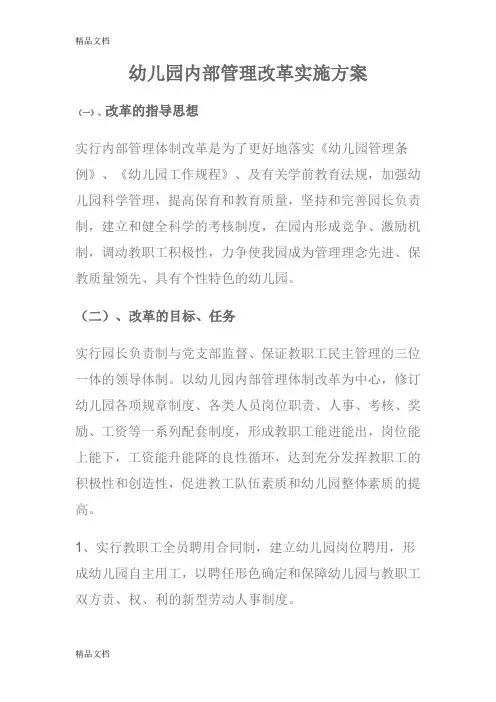 精品文档

幼儿园内部管理改革实施方案

(一)、改革的指导思想

实行内部管理体制改革是为了更好地落实《幼儿园管理条例》、《幼儿园工作规程》、及有关学前教育法规，加强幼儿园科学管理，提高保育和教育质量，坚持和完善园长负责制，建立和健全科学的考核制度，在园内形成竞争、激励机制，调动教职工积极性，力争使我园成为管理理念先进、保教质量领先、具有个性特色的幼儿园。

（二）、改革的目标、任务

实行园长负责制与党支部监督、保证教职工民主管理的三位一体的领导体制。以幼儿园内部管理体制改革为中心，修订幼儿园各项规章制度、各类人员岗位职责、人事、考核、奖励、工资等一系列配套制度，形成教职工能进能出，岗位能上能下，工资能升能降的良性循环，达到充分发挥教职工的积极性和创造性，促进教工队伍素质和幼儿园整体素质的提高。

1、实行教职工全员聘用合同制，建立幼儿园岗位聘用，形成幼儿园自主用工，以聘任形色确定和保障幼儿园与教职工双方责、权、利的新型劳动人事制度。

精品文档